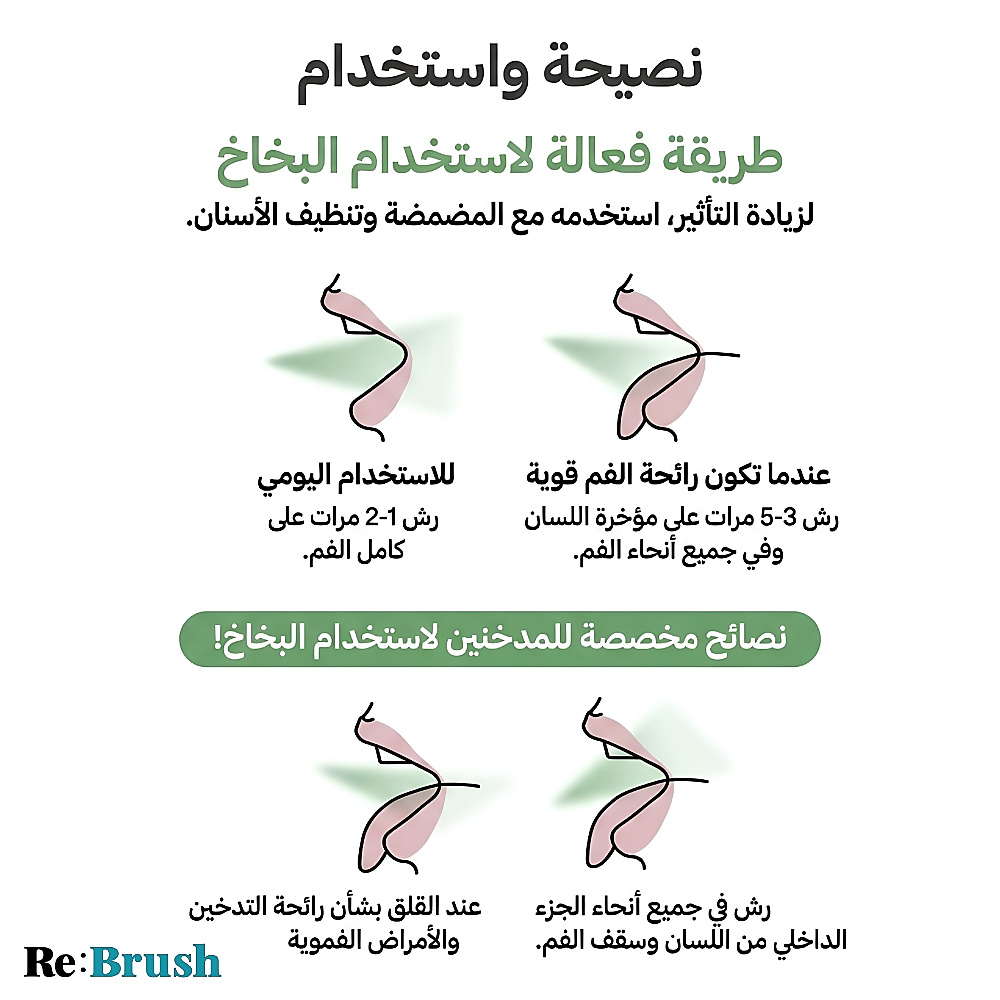 نصيحة واستخدام

طريقة فعالة لاستخدام البخاخ

لزيادة التأثير، استخدمه مع المضمضة وتنظيف الأسنان.

عندما تكون رائحة الفم قوية

رش 3-5 مرات على مؤخرة اللسان وفي جميع أنحاء الفم.

للاستخدام اليومي

رش 1-2 مرات على كامل الفم.

نصائح مخصصة للمدخنين لاستخدام البخاخ!

رش في جميع أنحاء الجزء الداخلي من اللسان وسقف الفم.

عند القلق بشأن رائحة التدخين والأمراض الفموية

Re:Brush